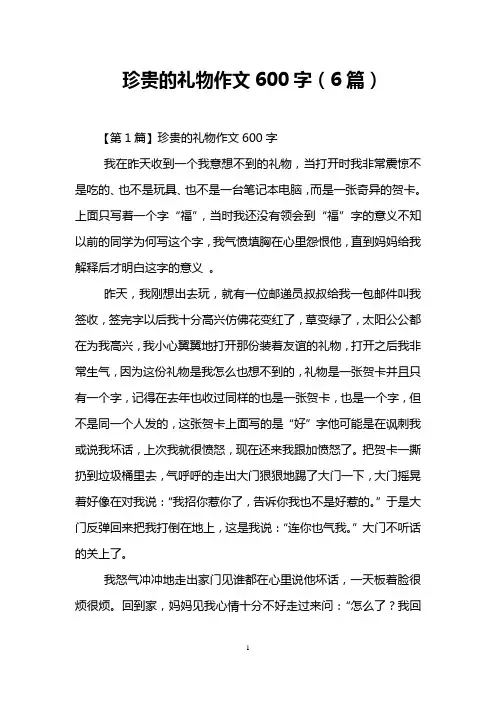 珍贵的礼物作文 600 字（6 篇）

【第 1 篇】珍贵的礼物作文 600 字

我在昨天收到一个我意想不到的礼物，当打开时我非常震惊不是吃的、也不是玩具、也不是一台笔记本电脑，而是一张奇异的贺卡。上面只写着一个字“福”，当时我还没有领会到“福”字的意义不知以前的同学为何写这个字，我气愤填胸在心里怨恨他，直到妈妈给我解释后才明白这字的意义 。

昨天，我刚想出去玩，就有一位邮递员叔叔给我一包邮件叫我签收，签完字以后我十分高兴仿佛花变红了，草变绿了，太阳公公都在为我高兴，我小心翼翼地打开那份装着友谊的礼物，打开之后我非常生气，因为这份礼物是我怎么也想不到的，礼物是一张贺卡并且只有一个字，记得在去年也收过同样的也是一张贺卡，也是一个字，但不是同一个人发的，这张贺卡上面写的是“好”字他可能是在讽刺我或说我坏话，上次我就很愤怒，现在还来我跟加愤怒了。把贺卡一撕扔到垃圾桶里去，气呼呼的走出大门狠狠地踢了大门一下，大门摇晃着好像在对我说：“我招你惹你了，告诉你我也不是好惹的。”于是大门反弹回来把我打倒在地上，这是我说：“连你也气我。”大门不听话的关上了。

我怒气冲冲地走出家门见谁都在心里说他坏话，一天板着脸很烦很烦。回到家，妈妈见我心情十分不好走过来问：“怎么了？我回

1